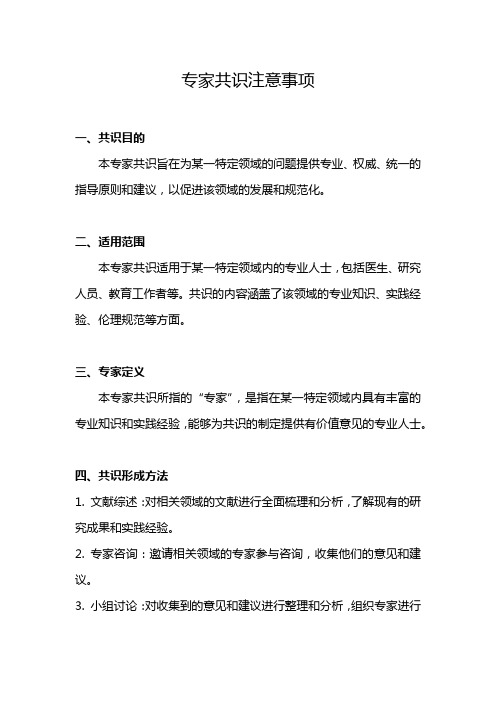 专家共识注意事项

一、共识目的

本专家共识旨在为某一特定领域的问题提供专业、权威、统一的指导原则和建议，以促进该领域的发展和规范化。

二、适用范围

本专家共识适用于某一特定领域内的专业人士，包括医生、研究人员、教育工作者等。共识的内容涵盖了该领域的专业知识、实践经验、伦理规范等方面。

三、专家定义

本专家共识所指的“专家”，是指在某一特定领域内具有丰富的专业知识和实践经验，能够为共识的制定提供有价值意见的专业人士。

四、共识形成方法

1. 文献综述：对相关领域的文献进行全面梳理和分析，了解现有的研究成果和实践经验。

2. 专家咨询：邀请相关领域的专家参与咨询，收集他们的意见和建议。

3. 小组讨论：对收集到的意见和建议进行整理和分析，组织专家进行